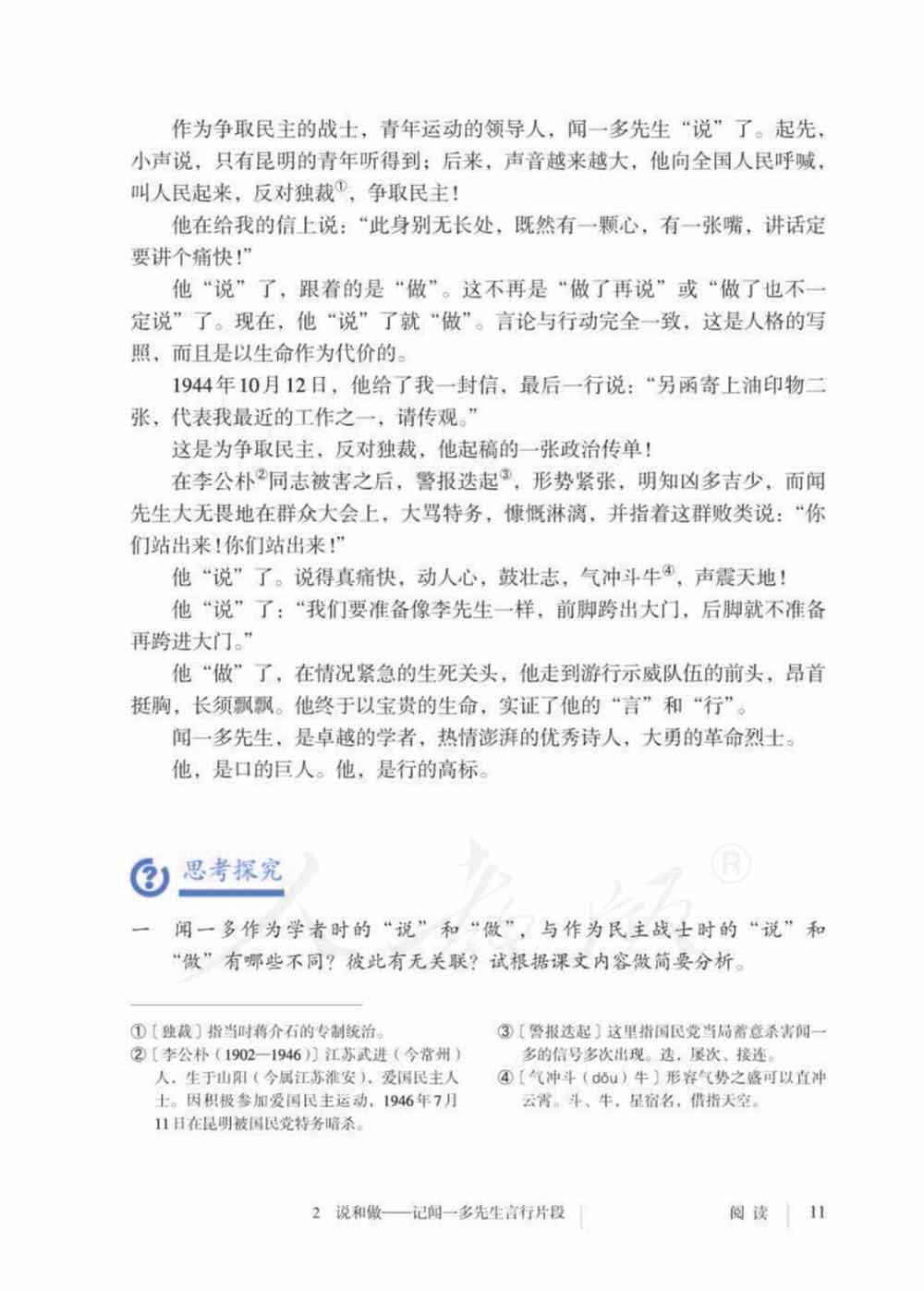 作为争取民主的战士，青年运动的领导人，闻一多先生“说”了。起先，小声说，只有昆明的青年听得到；后来，声音越来越大，他向全国人民呼喊，叫人民起来，反对独裁①，争取民主！

他在给我的信上说：“此身别无长处，既然有一颗心，有一张嘴，讲话定要讲个痛快！”

他“说”了，跟着的是“做”。这不再是“做了再说”或“做了也不一定说”了。现在，他“说”了就“做”。言论与行动完全一致，这是人格的写照，而且是以生命作为代价的。

1944年10月12日，他给了我一封信，最后一行说：“另函寄上油印物二张，代表我最近的工作之一，请传观。”

这是为争取民主，反对独裁，他起稿的一张政治传单！

在李公朴②同志被害之后，警报迭起③，形势紧张，明知凶多吉少，而闻先生大无畏地在群众大会上，大骂特务，慷慨淋漓，并指着这群败类说：“你们站出来！你们站出来！”

他“说”了。说得真痛快，动人心，鼓壮志，气冲斗牛④，声震天地！

他“说”了：“我们要准备像李先生一样，前脚跨出大门，后脚就不准备再跨进大门。”

他“做”了，在情况紧急的生死关头，他走到游行示威队伍的前头，昂首挺胸，长须飘飘。他终于以宝贵的生命，实证了他的“言”和“行”。

闻一多先生，是卓越的学者，热情澎湃的优秀诗人，大勇的革命烈士。

他，是口的巨人。他，是行的高标。

思考探究

一　闻一多作为学者时的“说”和“做”，与作为民主战士时的“说”和“做”有哪些不同？彼此有无关联？试根据课文内容做简要分析。

①〔独裁〕指当时蒋介石的专制统治。

②〔李公朴（1902—1946）〕江苏武进（今常州）人，生于山阳（今属江苏淮安），爱国民主人士。因积极参加爱国民主运动，1946年7月11日在昆明被国民党特务暗杀。

③〔警报迭起〕这里指国民党当局蓄意杀害闻一多的信号多次出现。迭，屡次、接连。

④〔气冲斗（dǒu）牛〕形容气势之盛可以直冲云霄。斗、牛，星宿名，借指天空。

2　说和做——记闻一多先生言行片段　　阅读　11